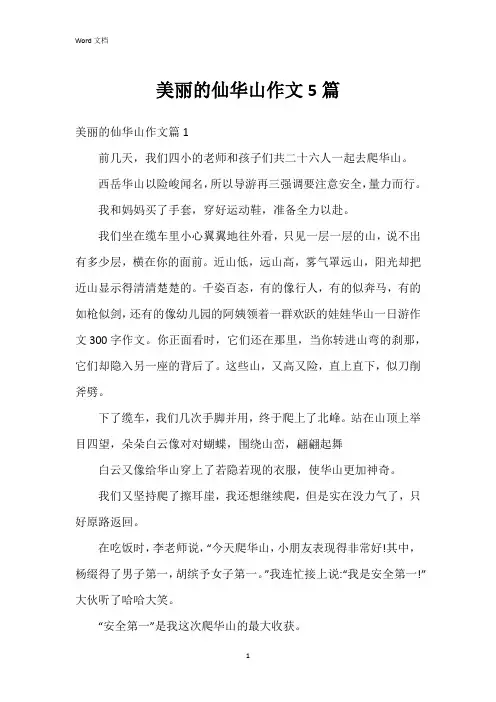 Word 文档

美丽的仙华山作文 5 篇

美丽的仙华山作文篇 1

前几天，我们四小的老师和孩子们共二十六人一起去爬华山。

西岳华山以险峻闻名，所以导游再三强调要注意安全，量力而行。

我和妈妈买了手套，穿好运动鞋，准备全力以赴。

我们坐在缆车里小心翼翼地往外看，只见一层一层的山，说不出有多少层，横在你的面前。近山低，远山高，雾气罩远山，阳光却把近山显示得清清楚楚的。千姿百态，有的像行人，有的似奔马，有的如枪似剑，还有的像幼儿园的阿姨领着一群欢跃的娃娃华山一日游作文 300 字作文。你正面看时，它们还在那里，当你转进山弯的刹那，它们却隐入另一座的背后了。这些山，又高又险，直上直下，似刀削斧劈。

下了缆车，我们几次手脚并用，终于爬上了北峰。站在山顶上举目四望，朵朵白云像对对蝴蝶，围绕山峦，翩翩起舞

白云又像给华山穿上了若隐若现的衣服，使华山更加神奇。

我们又坚持爬了擦耳崖，我还想继续爬，但是实在没力气了，只好原路返回。

在吃饭时，李老师说，“今天爬华山，小朋友表现得非常好!其中，杨缀得了男子第一，胡缤予女子第一。”我连忙接上说:“我是安全第一!”大伙听了哈哈大笑。

“安全第一”是我这次爬华山的最大收获。

1